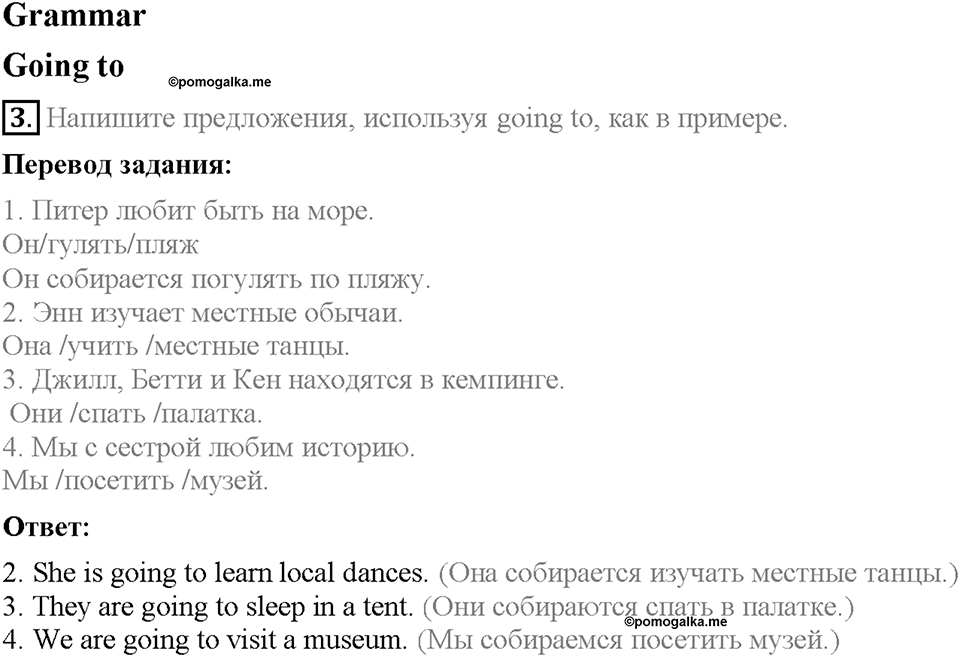 Grammar

Going to

©pomogalka.me

3. Напишите предложения, используя going to, как в примере.

Перевод задания:

1. Питер любит быть на море.
Он/гулять/пляж
Он собирается погулять по пляжу.
2. Энн изучает местные обычаи.
Она /учить /местные танцы.
3. Джилл, Бетти и Кен находятся в кемпинге.
Они /спать /палатка.
4. Мы с сестрой любим историю.
Мы /посетить /музей.

Ответ:

2. She is going to learn local dances. (Она собирается изучать местные танцы.)
3. They are going to sleep in a tent. (Они собираются спать в палатке.)
©pomogalka.me
4. We are going to visit a museum. (Мы собираемся посетить музей.)